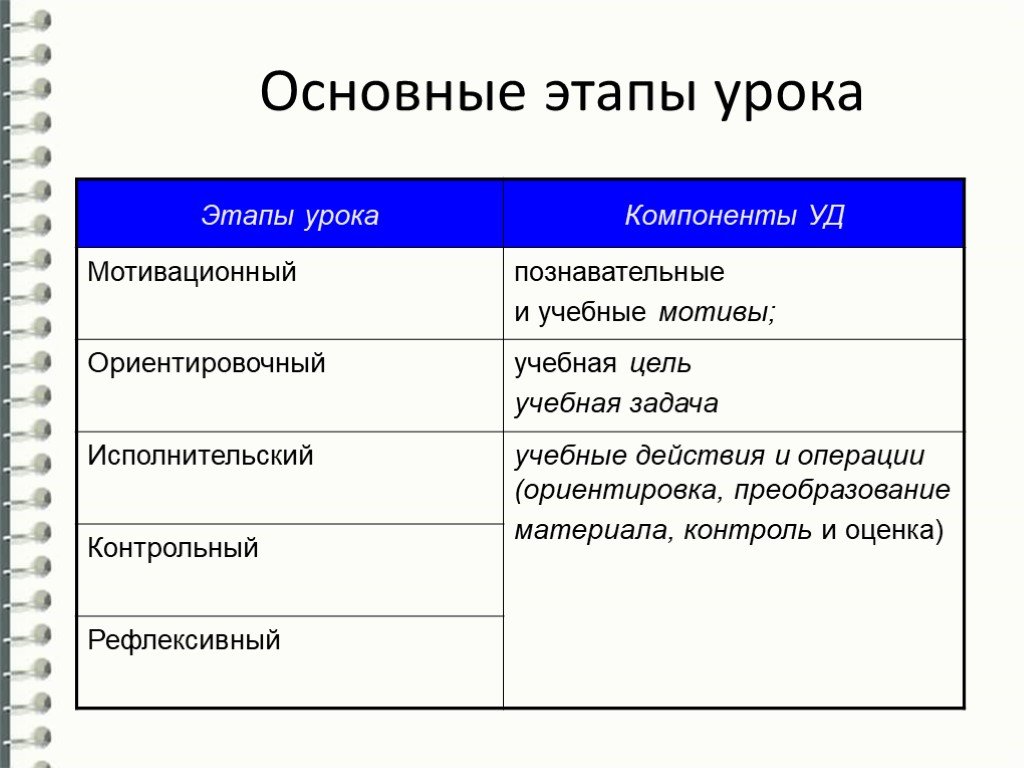 Основные этапы урока

| Этапы урока | Компоненты УД |
|---|---|
| Мотивационный | познавательные и учебные мотивы; |
| Ориентировочный | учебная цель учебная задача |
| Исполнительский | учебные действия и операции (ориентировка, преобразование материала, контроль и оценка) |
| Контрольный | |
| Рефлексивный | |